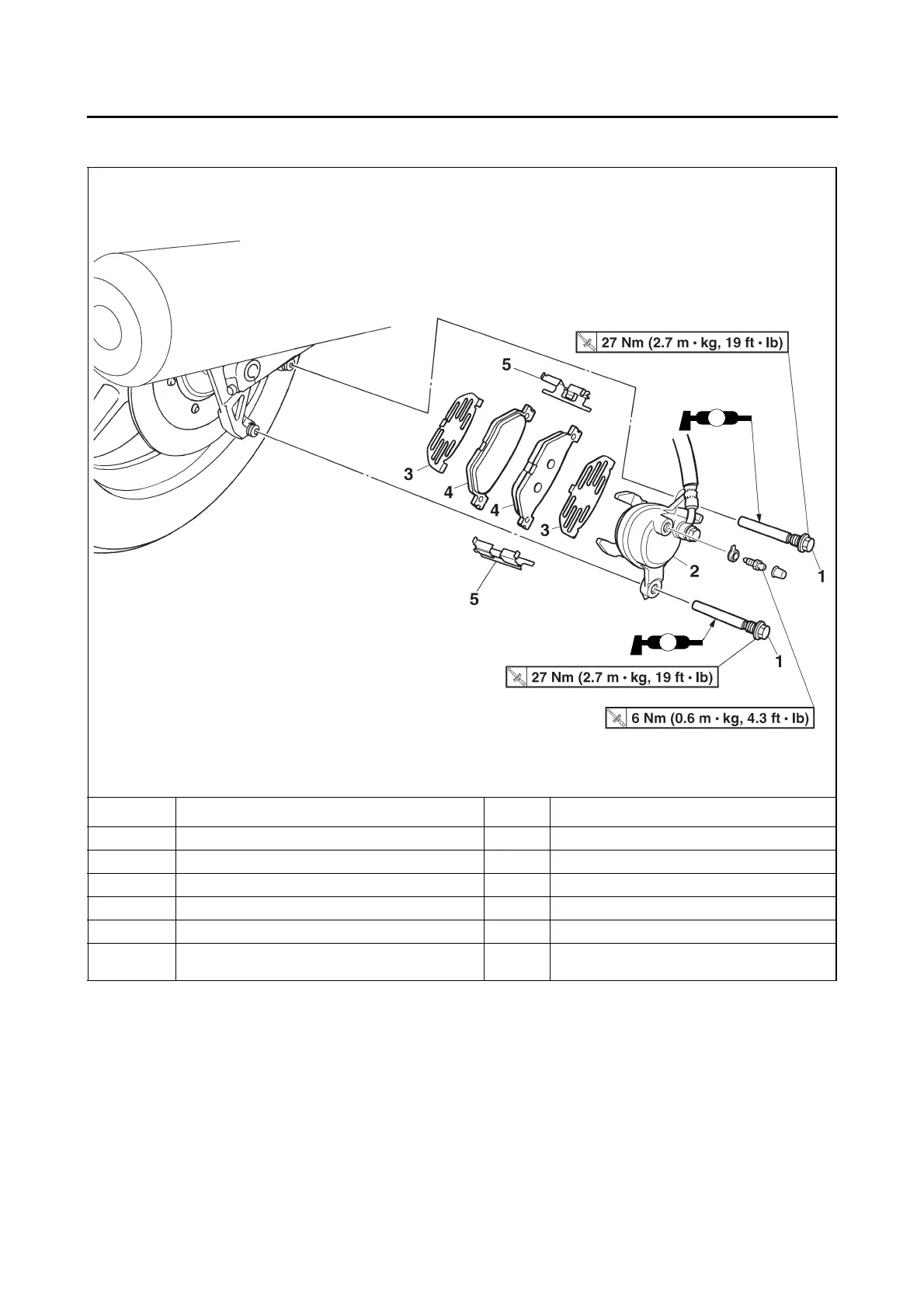 27 Nm (2.7 m • kg, 19 ft • lb)

5

3

4

4

3

2

1

5

1

27 Nm (2.7 m • kg, 19 ft • lb)

6 Nm (0.6 m • kg, 4.3 ft • lb)